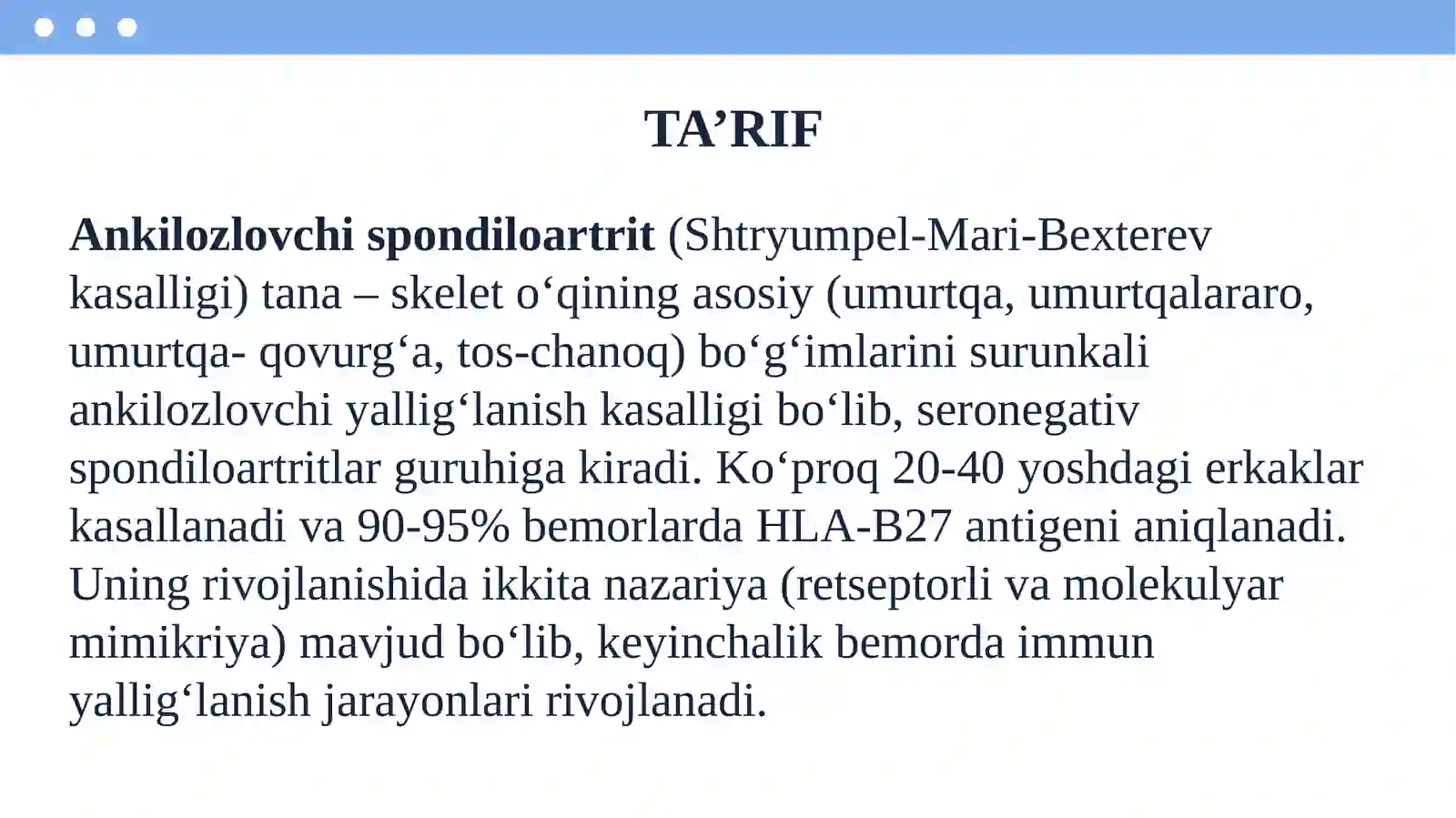 TA’RIF

Ankilozlovchi spondiloartrit (Shtryumpel-Mari-Bexterev kasalligi) tana – skelet o‘qining asosiy (umurtqa, umurtqalararo, umurtqa- qovurg‘a, tos-chanoq) bo‘g‘imlarini surunkali ankilozlovchi yallig‘lanish kasalligi bo‘lib, seronegativ spondiloartritlar guruhiga kiradi. Ko‘proq 20-40 yoshdagi erkaklar kasallanadi va 90-95% bemorlarda HLA-B27 antigeni aniqlanadi. Uning rivojlanishida ikkita nazariya (retseptorli va molekulyar mimikriya) mavjud bo‘lib, keyinchalik bemorda immun yallig‘lanish jarayonlari rivojlanadi.